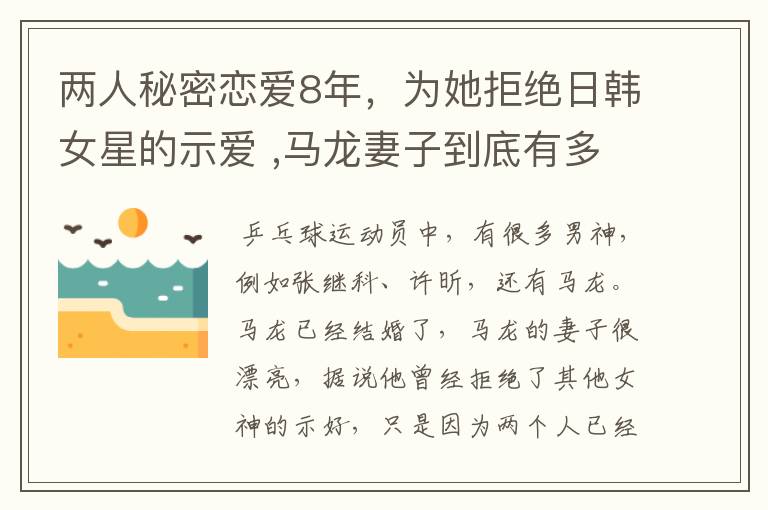 两人秘密恋爱8年，为她拒绝日韩女星的示爱 ,马龙妻子到底有多

乒乓球运动员中，有很多男神，例如张继科、许昕，还有马龙。马龙已经结婚了，马龙的妻子很漂亮，据说他曾经拒绝了其他女神的示好，只是因为两个人已经